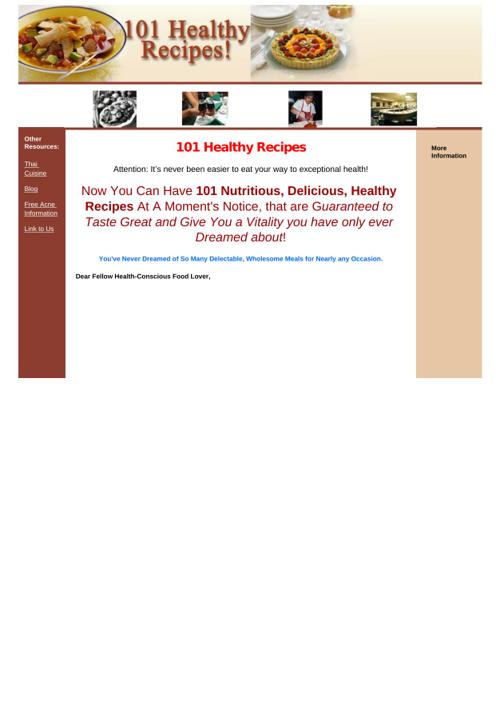 101 Healthy Recipes!

Other Resources:

Thai Cuisine

Blog

Free Acne Information

Link to Us

101 Healthy Recipes

Attention: It's never been easier to eat your way to exceptional health!

Now You Can Have 101 Nutritious, Delicious, Healthy Recipes At A Moment's Notice, that are Guaranteed to Taste Great and Give You a Vitality you have only ever Dreamed about!

You've Never Dreamed of So Many Delectable, Wholesome Meals for Nearly any Occasion.

Dear Fellow Health-Conscious Food Lover,

More Information